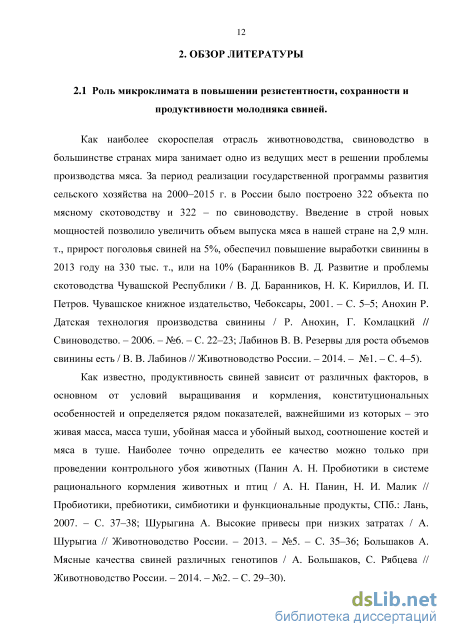 12

2. ОБЗОР ЛИТЕРАТУРЫ

2.1 Роль микроклимата в повышении резистентности, сохранности и продуктивности молодняка свиней.

Как наиболее скороспелая отрасль животноводства, свиноводство в большинстве странах мира занимает одно из ведущих мест в решении проблемы производства мяса. За период реализации государственной программы развития сельского хозяйства на 2000–2015 г. в России было построено 322 объекта по мясному скотоводству и 322 – по свиноводству. Введение в строй новых мощностей позволило увеличить объем выпуска мяса в нашей стране на 2,9 млн. т., прирост поголовья свиней на 5%, обеспечил повышение выработки свинины в 2013 году на 330 тыс. т., или на 10% (Баранников В. Д. Развитие и проблемы скотоводства Чувашской Республики / В. Д. Баранников, Н. К. Кириллов, И. П. Петров. Чувашское книжное издательство, Чебоксары, 2001. – С. 5–5; Анохин Р. Датская технология производства свинины / Р. Анохин, Г. Комлацкий // Свиноводство. – 2006. – №6. – С. 22–23; Лабинов В. В. Резервы для роста объемов свинины есть / В. В. Лабинов // Животноводство России. – 2014. – №1. – С. 4–5).

Как известно, продуктивность свиней зависит от различных факторов, в основном от условий выращивания и кормления, конституциональных особенностей и определяется рядом показателей, важнейшими из которых – это живая масса, масса туши, убойная масса и убойный выход, соотношение костей и мяса в туше. Наиболее точно определить ее качество можно только при проведении контрольного убоя животных (Панин А. Н. Пробиотики в системе рационального кормления животных и птиц / А. Н. Панин, Н. И. Малик // Пробиотики, пребиотики, симбиотики и функциональные продукты, СПб.: Лань, 2007. – С. 37–38; Шурыгина А. Высокие привесы при низких затратах / А. Шурыгиа // Животноводство России. – 2013. – №5. – С. 35–36; Большаков А. Мясные качества свиней различных генотипов / А. Большаков, С. Рябцева // Животноводство России. – 2014. – №2. – С. 29–30).

dsLib.net
библиотека диссертаций